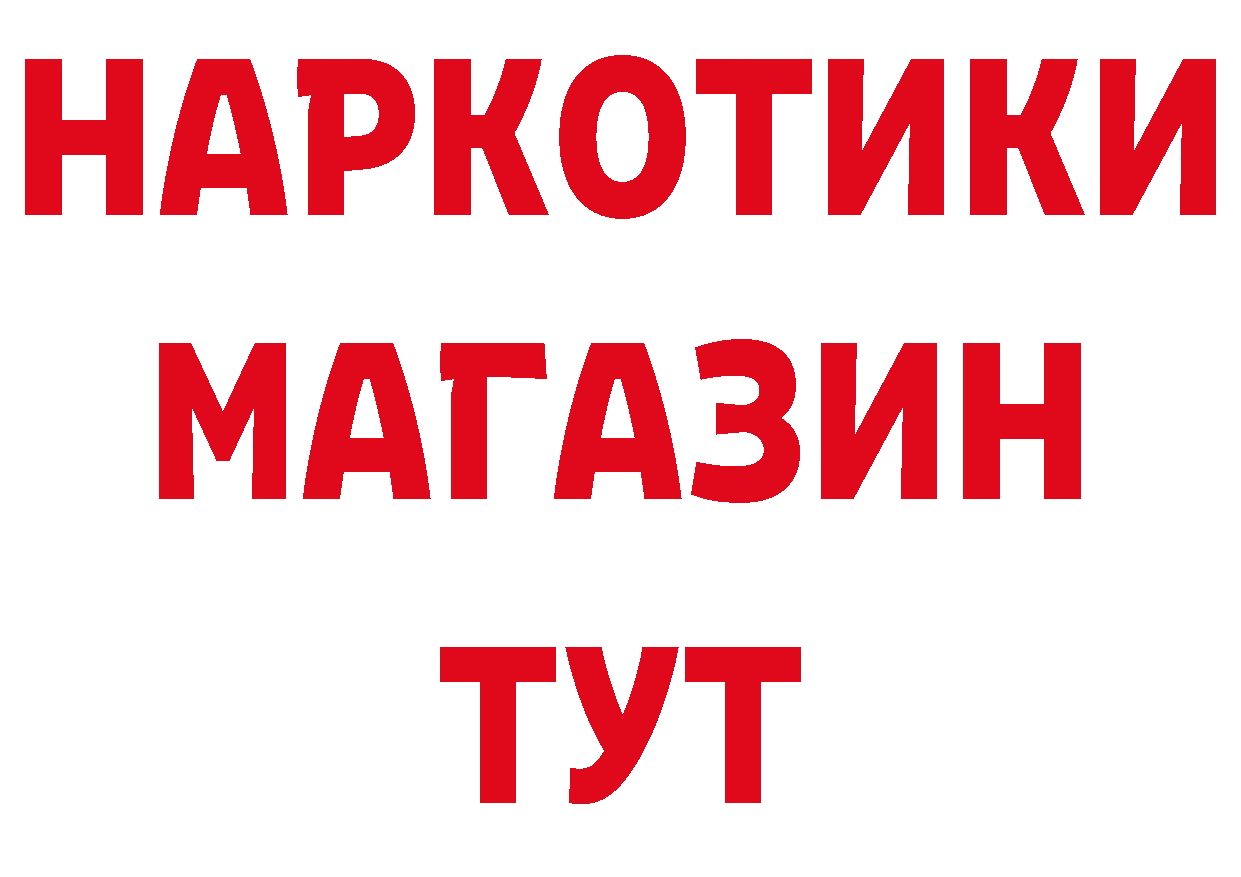 НАРКОТИКИ
МАГАЗИН
ТУТ